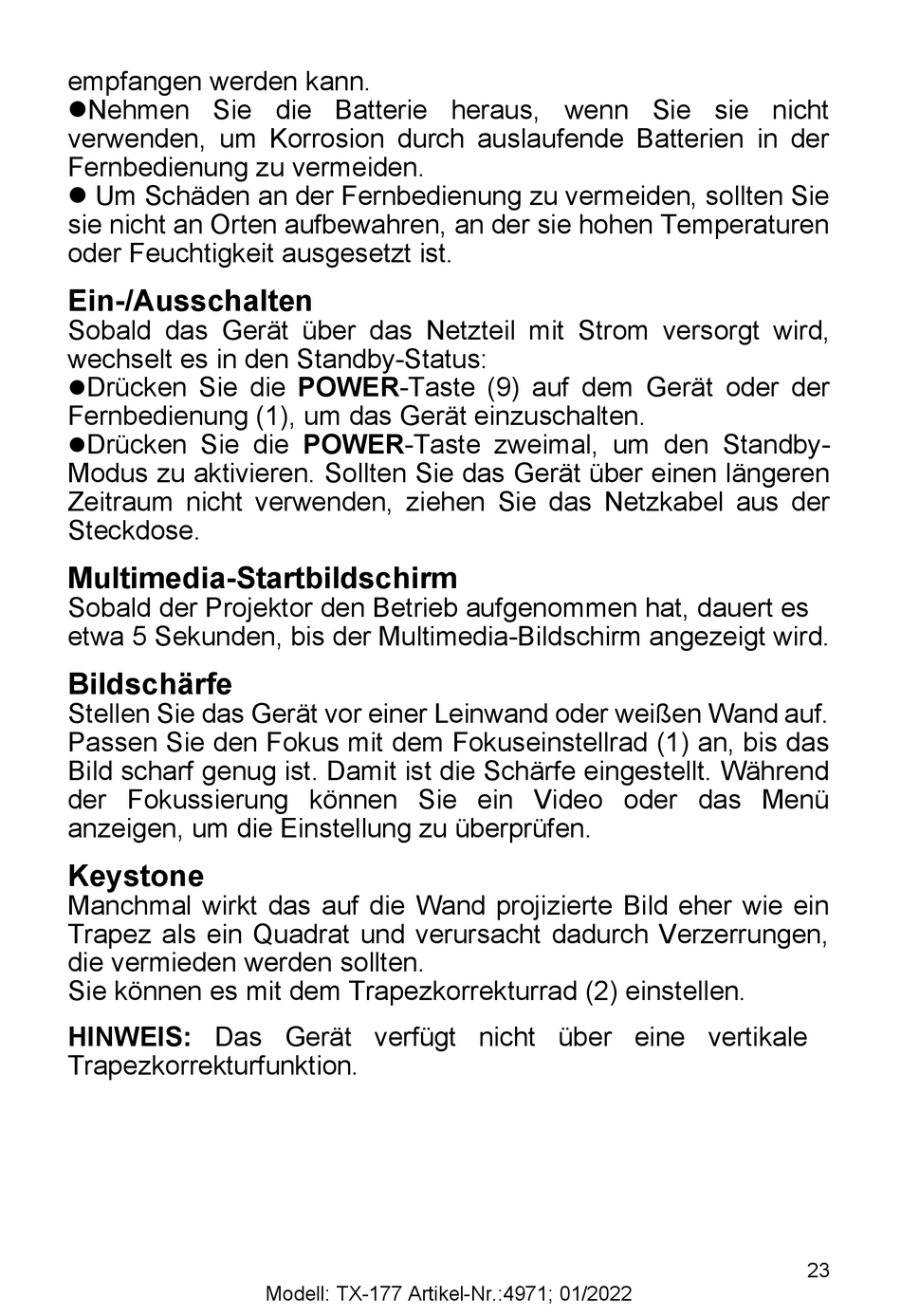 empfangen werden kann.
●Nehmen Sie die Batterie heraus, wenn Sie sie nicht verwenden, um Korrosion durch auslaufende Batterien in der Fernbedienung zu vermeiden.
● Um Schäden an der Fernbedienung zu vermeiden, sollten Sie sie nicht an Orten aufbewahren, an der sie hohen Temperaturen oder Feuchtigkeit ausgesetzt ist.

Ein-/Ausschalten
Sobald das Gerät über das Netzteil mit Strom versorgt wird, wechselt es in den Standby-Status:
●Drücken Sie die POWER-Taste (9) auf dem Gerät oder der Fernbedienung (1), um das Gerät einzuschalten.
●Drücken Sie die POWER-Taste zweimal, um den Standby-Modus zu aktivieren. Sollten Sie das Gerät über einen längeren Zeitraum nicht verwenden, ziehen Sie das Netzkabel aus der Steckdose.

Multimedia-Startbildschirm
Sobald der Projektor den Betrieb aufgenommen hat, dauert es etwa 5 Sekunden, bis der Multimedia-Bildschirm angezeigt wird.

Bildschärfe
Stellen Sie das Gerät vor einer Leinwand oder weißen Wand auf. Passen Sie den Fokus mit dem Fokuseinstellrad (1) an, bis das Bild scharf genug ist. Damit ist die Schärfe eingestellt. Während der Fokussierung können Sie ein Video oder das Menü anzeigen, um die Einstellung zu überprüfen.

Keystone
Manchmal wirkt das auf die Wand projizierte Bild eher wie ein Trapez als ein Quadrat und verursacht dadurch Verzerrungen, die vermieden werden sollten.
Sie können es mit dem Trapezkorrekturrad (2) einstellen.

HINWEIS: Das Gerät verfügt nicht über eine vertikale Trapezkorrekturfunktion.

23

Modell: TX-177 Artikel-Nr.:4971; 01/2022